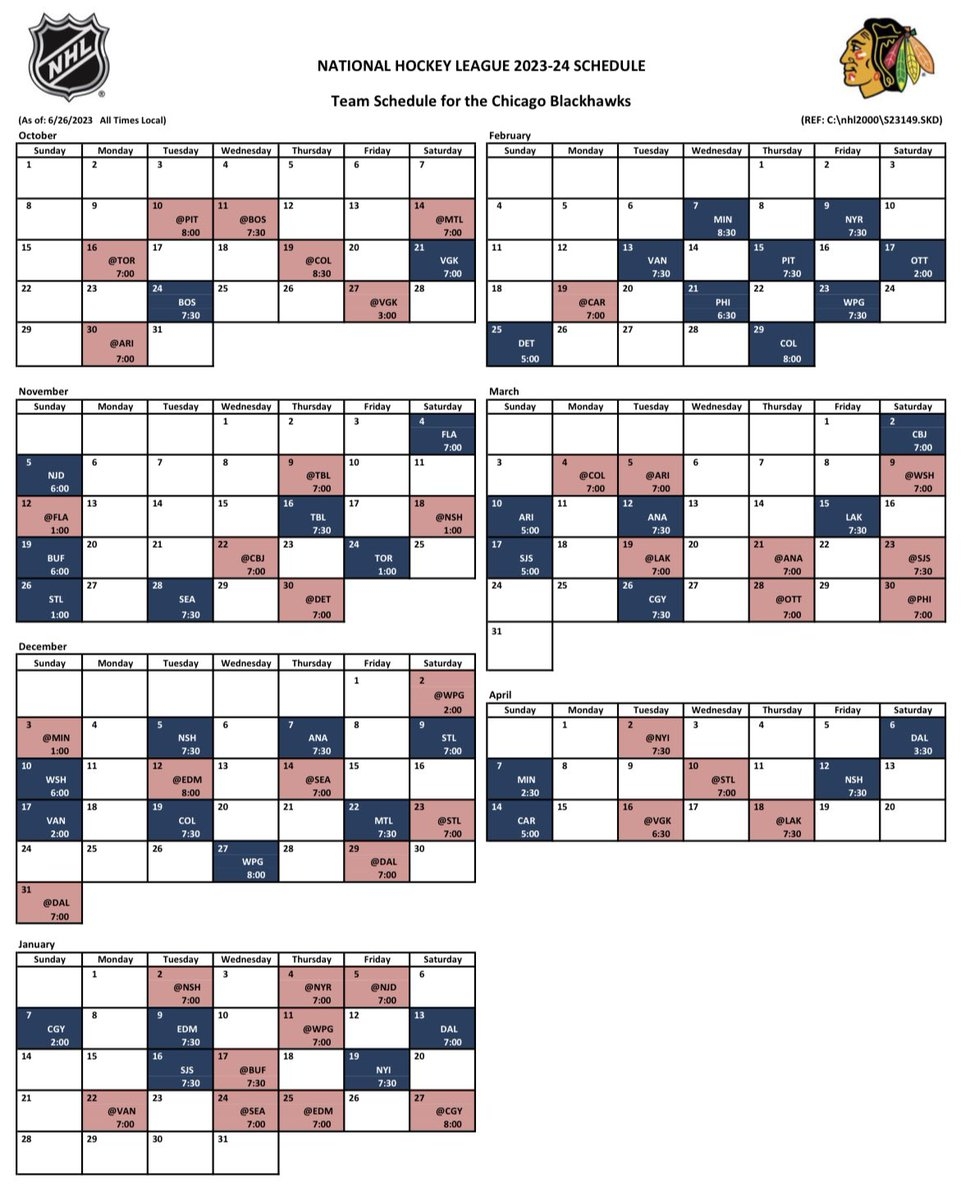 NHL

NATIONAL HOCKEY LEAGUE 2023-24 SCHEDULE

Team Schedule for the Chicago Blackhawks

(As of: 6/26/2023 All Times Local)

(REF: C:\nhl2000\S23149.SKD)

October

| Sunday | Monday | Tuesday | Wednesday | Thursday | Friday | Saturday |
|---|---|---|---|---|---|---|
| 1 | 2 | 3 | 4 | 5 | 6 | 7 |
| 8 | 9 | 10 @PIT 8:00 | 11 @BOS 7:30 | 12 | 13 | 14 @MTL 7:00 |
| 15 | 16 @TOR 7:00 | 17 | 18 | 19 @COL 8:30 | 20 | 21 VGK 7:00 |
| 22 | 23 | 24 BOS 7:30 | 25 | 26 | 27 @VGK 3:00 | 28 |
| 29 | 30 @ARI 7:00 | 31 | | | | |

November

| Sunday | Monday | Tuesday | Wednesday | Thursday | Friday | Saturday |
|---|---|---|---|---|---|---|
| | | | 1 | 2 | 3 | 4 FLA 7:00 |
| 5 NJD 6:00 | 6 | 7 | 8 | 9 @TBL 7:00 | 10 | 11 |
| 12 @FLA 1:00 | 13 | 14 | 15 | 16 TBL 7:30 | 17 | 18 @NSH 1:00 |
| 19 BUF 6:00 | 20 | 21 | 22 @CBJ 7:00 | 23 | 24 TOR 1:00 | 25 |
| 26 STL 1:00 | 27 | 28 SEA 7:30 | 29 | 30 @DET 7:00 | | |

December

| Sunday | Monday | Tuesday | Wednesday | Thursday | Friday | Saturday |
|---|---|---|---|---|---|---|
| | | | | | 1 | 2 @WPG 2:00 |
| 3 @MIN 1:00 | 4 | 5 NSH 7:30 | 6 | 7 ANA 7:30 | 8 | 9 STL 7:00 |
| 10 WSH 6:00 | 11 | 12 @EDM 8:00 | 13 | 14 @SEA 7:00 | 15 | 16 |
| 17 VAN 2:00 | 18 | 19 COL 7:30 | 20 | 21 | 22 MTL 7:30 | 23 @STL 7:00 |
| 24 | 25 | 26 | 27 WPG 8:00 | 28 | 29 @DAL 7:00 | 30 |
| 31 @DAL 7:00 | | | | | | |

January

| Sunday | Monday | Tuesday | Wednesday | Thursday | Friday | Saturday |
|---|---|---|---|---|---|---|
| | 1 | 2 @NSH 7:00 | 3 | 4 @NYR 7:00 | 5 @NJD 7:00 | 6 |
| 7 CGY 2:00 | 8 | 9 EDM 7:30 | 10 | 11 @WPG 7:00 | 12 | 13 DAL 7:00 |
| 14 | 15 | 16 SJS 7:30 | 17 @BUF 7:30 | 18 | 19 NYI 7:30 | 20 |
| 21 | 22 @VAN 7:00 | 23 | 24 @SEA 7:00 | 25 @EDM 7:00 | 26 | 27 @CGY 8:00 |
| 28 | 29 | 30 | 31 | | | |

February

| Sunday | Monday | Tuesday | Wednesday | Thursday | Friday | Saturday |
|---|---|---|---|---|---|---|
| | | | | 1 | 2 | 3 |
| 4 | 5 | 6 | 7 MIN 8:30 | 8 | 9 NYR 7:30 | 10 |
| 11 | 12 | 13 VAN 7:30 | 14 | 15 PIT 7:30 | 16 | 17 OTT 2:00 |
| 18 | 19 @CAR 7:00 | 20 | 21 PHI 6:30 | 22 | 23 WPG 7:30 | 24 |
| 25 DET 5:00 | 26 | 27 | 28 | 29 COL 8:00 | | |

March

| Sunday | Monday | Tuesday | Wednesday | Thursday | Friday | Saturday |
|---|---|---|---|---|---|---|
| | | | | | 1 | 2 CBJ 7:00 |
| 3 | 4 @COL 7:00 | 5 @ARI 7:00 | 6 | 7 | 8 | 9 @WSH 7:00 |
| 10 ARI 5:00 | 11 | 12 ANA 7:30 | 13 | 14 | 15 LAK 7:30 | 16 |
| 17 SJS 5:00 | 18 | 19 @LAK 7:00 | 20 | 21 @ANA 7:00 | 22 | 23 @SJS 7:30 |
| 24 | 25 | 26 CGY 7:30 | 27 | 28 @OTT 7:00 | 29 | 30 @PHI 7:00 |
| 31 | | | | | | |

April

| Sunday | Monday | Tuesday | Wednesday | Thursday | Friday | Saturday |
|---|---|---|---|---|---|---|
| | 1 | 2 @NYI 7:30 | 3 | 4 | 5 | 6 DAL 3:30 |
| 7 MIN 2:30 | 8 | 9 | 10 @STL 7:00 | 11 | 12 NSH 7:30 | 13 |
| 14 CAR 5:00 | 15 | 16 @VGK 6:30 | 17 | 18 @LAK 7:30 | 19 | 20 |